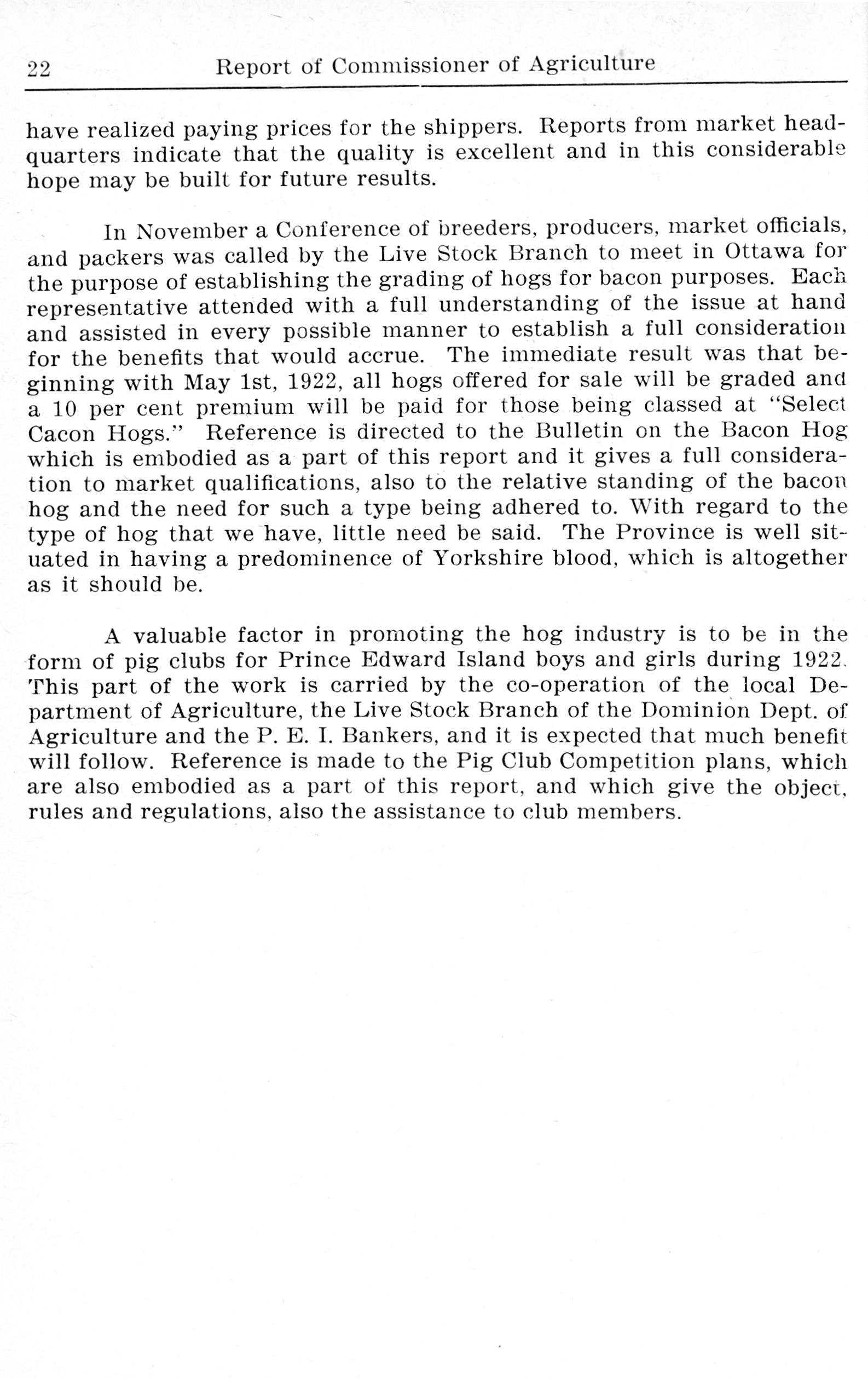 22 Report of Commissioner of Agriculture

have realized paying prices for the shippers. Reports from market headquarters indicate that the quality is excellent and in this considerable hope may be built for future results.

In November a Conference of breeders, producers, market officials, and packers was called by the Live Stock Branch to meet in Ottawa for the purpose of establishing the grading of hogs for bacon purposes. Each representative attended with a full understanding of the issue at hand and assisted in every possible manner to establish a full consideration for the benefits that would accrue. The immediate result was that beginning with May 1st, 1922, all hogs offered for sale will be graded and a 10 per cent premium will be paid for those being classed at "Select Cacon Hogs." Reference is directed to the Bulletin on the Bacon Hog which is embodied as a part of this report and it gives a full consideration to market qualifications, also to the relative standing of the bacon hog and the need for such a type being adhered to. With regard to the type of hog that we have, little need be said. The Province is well situated in having a predominence of Yorkshire blood, which is altogether as it should be.

A valuable factor in promoting the hog industry is to be in the form of pig clubs for Prince Edward Island boys and girls during 1922. This part of the work is carried by the co-operation of the local Department of Agriculture, the Live Stock Branch of the Dominion Dept. of Agriculture and the P. E. I. Bankers, and it is expected that much benefit will follow. Reference is made to the Pig Club Competition plans, which are also embodied as a part of this report, and which give the object, rules and regulations, also the assistance to club members.